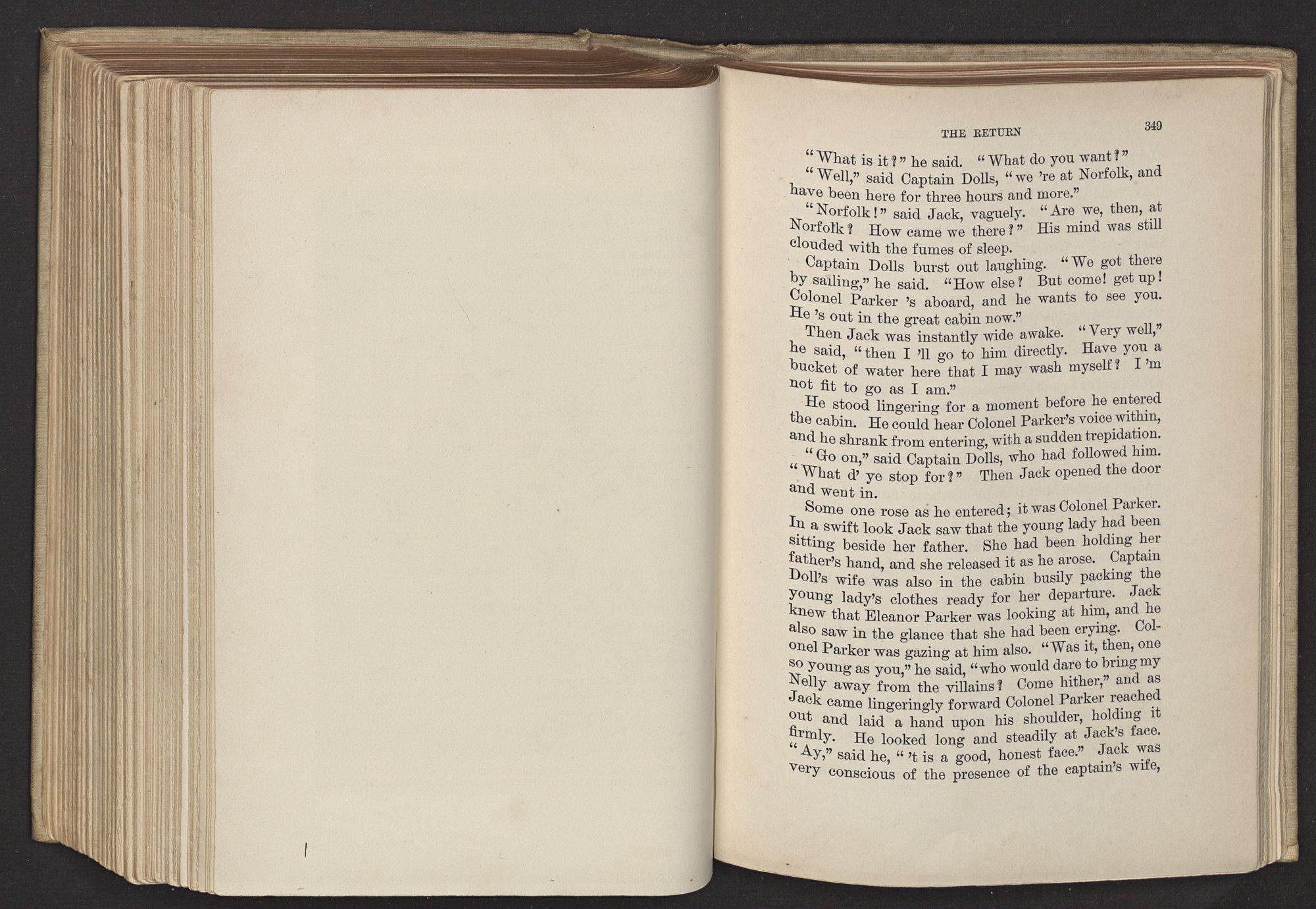 THE RETURN 349

"What is it?" he said. "What do you want?"

"Well," said Captain Dolls, "we 're at Norfolk, and have been here for three hours and more."

"Norfolk!" said Jack, vaguely. "Are we, then, at Norfolk? How came we there?" His mind was still clouded with the fumes of sleep.

Captain Dolls burst out laughing. "We got there by sailing," he said. "How else? But come! get up! Colonel Parker 's aboard, and he wants to see you. He 's out in the great cabin now."

Then Jack was instantly wide awake. "Very well," he said, "then I 'll go to him directly. Have you a bucket of water here that I may wash myself? I 'm not fit to go as I am."

He stood lingering for a moment before he entered the cabin. He could hear Colonel Parker's voice within, and he shrank from entering, with a sudden trepidation.

"Go on," said Captain Dolls, who had followed him. "What d' ye stop for?" Then Jack opened the door and went in.

Some one rose as he entered; it was Colonel Parker. In a swift look Jack saw that the young lady had been sitting beside her father. She had been holding her father's hand, and she released it as he arose. Captain Doll's wife was also in the cabin busily packing the young lady's clothes ready for her departure. Jack knew that Eleanor Parker was looking at him, and he also saw in the glance that she had been crying. Colonel Parker was gazing at him also. "Was it, then, one so young as you," he said, "who would dare to bring my Nelly away from the villains? Come hither," and as Jack came lingeringly forward Colonel Parker reached out and laid a hand upon his shoulder, holding it firmly. He looked long and steadily at Jack's face. "Ay," said he, "'t is a good, honest face." Jack was very conscious of the presence of the captain's wife,